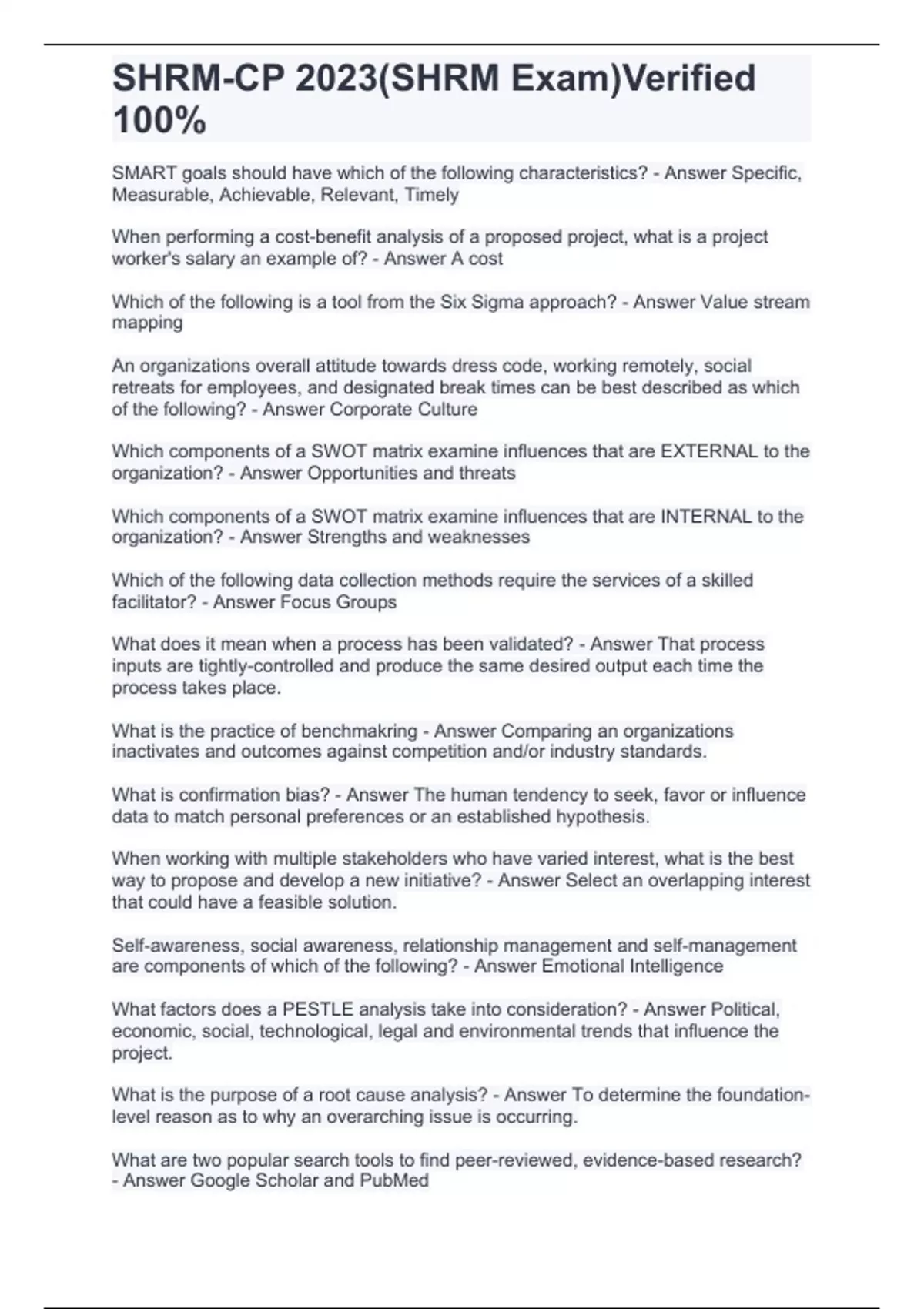 SHRM-CP 2023(SHRM Exam)Verified 100%

SMART goals should have which of the following characteristics? - Answer Specific, Measurable, Achievable, Relevant, Timely

When performing a cost-benefit analysis of a proposed project, what is a project worker's salary an example of? - Answer A cost

Which of the following is a tool from the Six Sigma approach? - Answer Value stream mapping

An organizations overall attitude towards dress code, working remotely, social retreats for employees, and designated break times can be best described as which of the following? - Answer Corporate Culture

Which components of a SWOT matrix examine influences that are EXTERNAL to the organization? - Answer Opportunities and threats

Which components of a SWOT matrix examine influences that are INTERNAL to the organization? - Answer Strengths and weaknesses

Which of the following data collection methods require the services of a skilled facilitator? - Answer Focus Groups

What does it mean when a process has been validated? - Answer That process inputs are tightly-controlled and produce the same desired output each time the process takes place.

What is the practice of benchmakring - Answer Comparing an organizations inactivates and outcomes against competition and/or industry standards.

What is confirmation bias? - Answer The human tendency to seek, favor or influence data to match personal preferences or an established hypothesis.

When working with multiple stakeholders who have varied interest, what is the best way to propose and develop a new initiative? - Answer Select an overlapping interest that could have a feasible solution.

Self-awareness, social awareness, relationship management and self-management are components of which of the following? - Answer Emotional Intelligence

What factors does a PESTLE analysis take into consideration? - Answer Political, economic, social, technological, legal and environmental trends that influence the project.

What is the purpose of a root cause analysis? - Answer To determine the foundation-level reason as to why an overarching issue is occurring.

What are two popular search tools to find peer-reviewed, evidence-based research? - Answer Google Scholar and PubMed